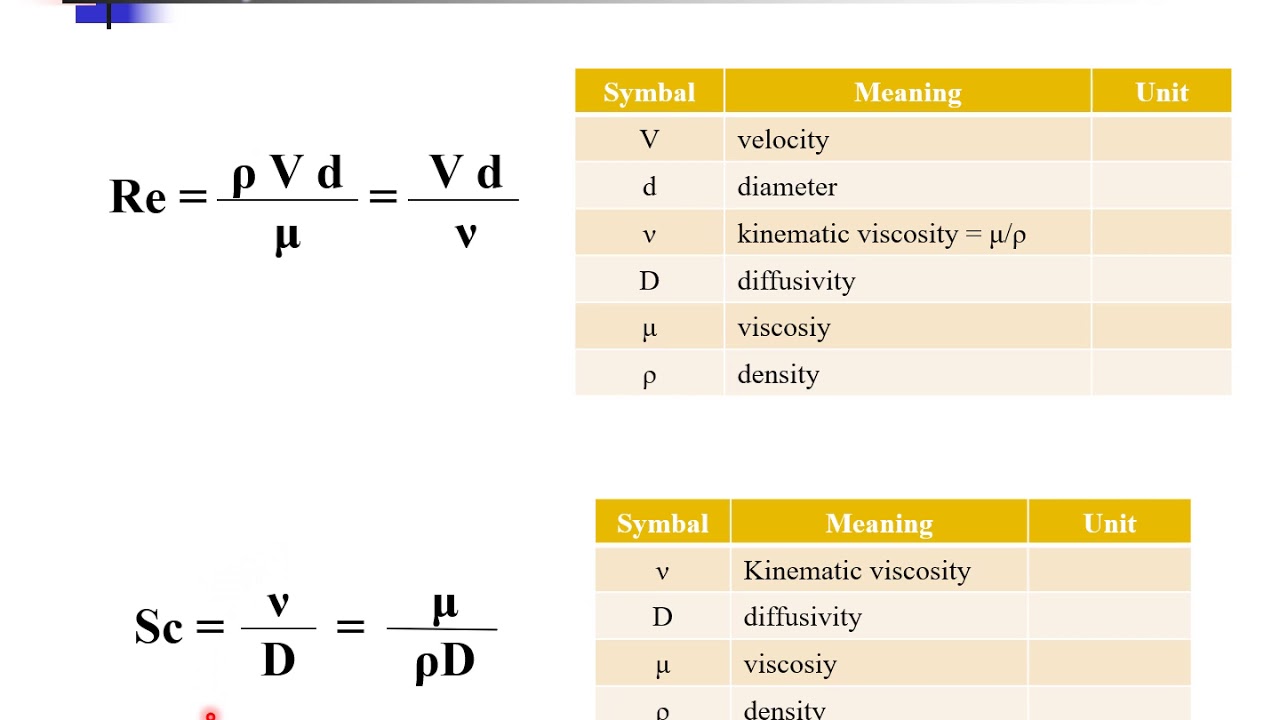 $Re = \frac{\rho V d}{\mu} = \frac{V d}{\nu}$

| Symbal | Meaning | Unit |
|---|---|---|
| V | velocity | |
| d | diameter | |
| ν | kinematic viscosity = μ/ρ | |
| D | diffusivity | |
| μ | viscosiy | |
| ρ | density | |

$Sc = \frac{\nu}{D} = \frac{\mu}{\rho D}$

| Symbal | Meaning | Unit |
|---|---|---|
| ν | Kinematic viscosity | |
| D | diffusivity | |
| μ | viscosiy | |
| ρ | density | |